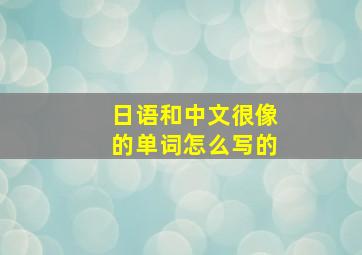 日语和中文很像的单词怎么写的